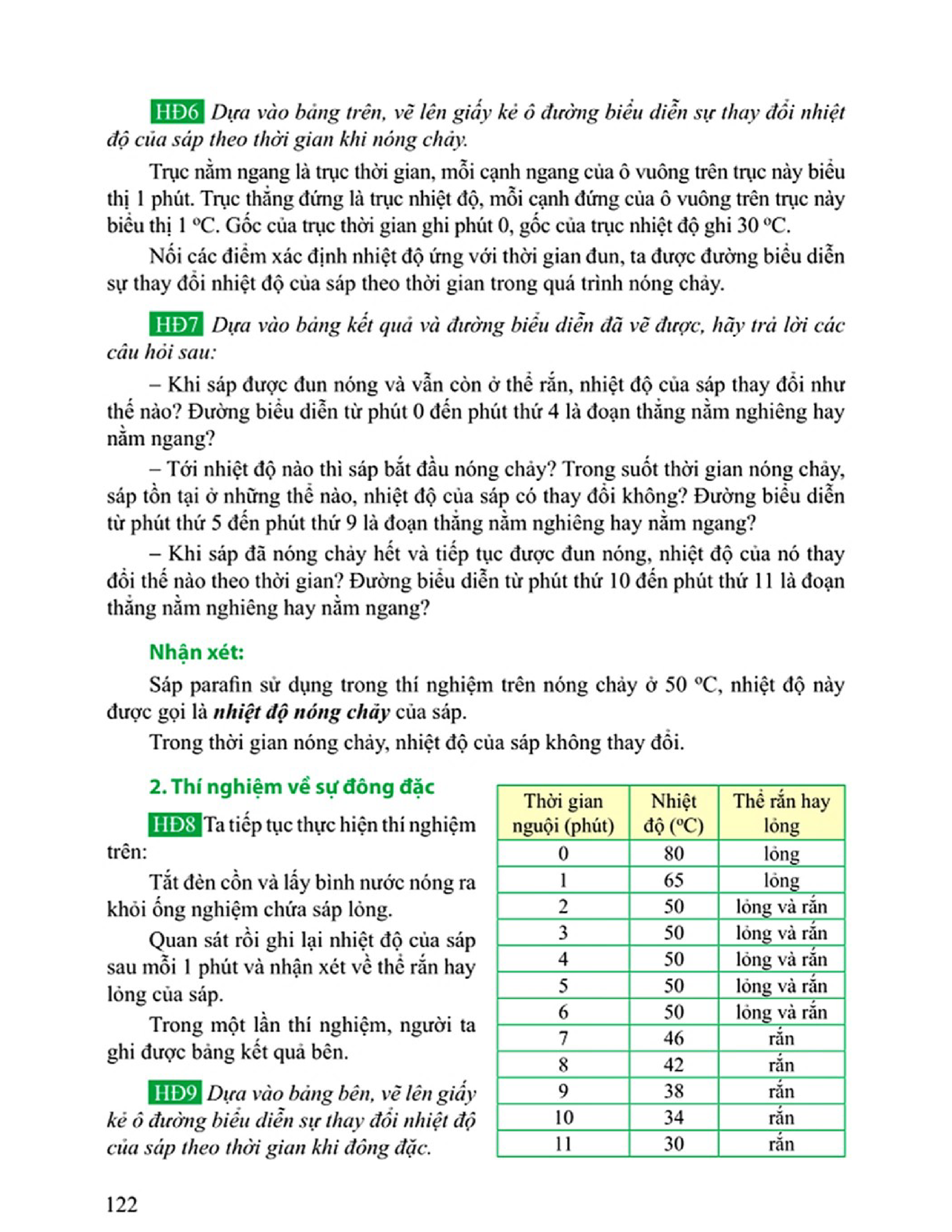 HĐ6 Dựa vào bảng trên, vẽ lên giấy kẻ ô đường biểu diễn sự thay đổi nhiệt độ của sáp theo thời gian khi nóng chảy.

Trục nằm ngang là trục thời gian, mỗi cạnh ngang của ô vuông trên trục này biểu thị 1 phút. Trục thẳng đứng là trục nhiệt độ, mỗi cạnh đứng của ô vuông trên trục này biểu thị 1 °C. Gốc của trục thời gian ghi phút 0, gốc của trục nhiệt độ ghi 30 °C.

Nối các điểm xác định nhiệt độ ứng với thời gian đun, ta được đường biểu diễn sự thay đổi nhiệt độ của sáp theo thời gian trong quá trình nóng chảy.

HĐ7 Dựa vào bảng kết quả và đường biểu diễn đã vẽ được, hãy trả lời các câu hỏi sau:

– Khi sáp được đun nóng và vẫn còn ở thể rắn, nhiệt độ của sáp thay đổi như thế nào? Đường biểu diễn từ phút 0 đến phút thứ 4 là đoạn thẳng nằm nghiêng hay nằm ngang?

– Tới nhiệt độ nào thì sáp bắt đầu nóng chảy? Trong suốt thời gian nóng chảy, sáp tồn tại ở những thể nào, nhiệt độ của sáp có thay đổi không? Đường biểu diễn từ phút thứ 5 đến phút thứ 9 là đoạn thẳng nằm nghiêng hay nằm ngang?

– Khi sáp đã nóng chảy hết và tiếp tục được đun nóng, nhiệt độ của nó thay đổi thế nào theo thời gian? Đường biểu diễn từ phút thứ 10 đến phút thứ 11 là đoạn thẳng nằm nghiêng hay nằm ngang?

Nhận xét:

Sáp parafin sử dụng trong thí nghiệm trên nóng chảy ở 50 °C, nhiệt độ này được gọi là nhiệt độ nóng chảy của sáp.

Trong thời gian nóng chảy, nhiệt độ của sáp không thay đổi.

2. Thí nghiệm về sự đông đặc

HĐ8 Ta tiếp tục thực hiện thí nghiệm trên:

Tắt đèn cồn và lấy bình nước nóng ra khỏi ống nghiệm chứa sáp lỏng.

Quan sát rồi ghi lại nhiệt độ của sáp sau mỗi 1 phút và nhận xét về thể rắn hay lỏng của sáp.

Trong một lần thí nghiệm, người ta ghi được bảng kết quả bên.

HĐ9 Dựa vào bảng bên, vẽ lên giấy kẻ ô đường biểu diễn sự thay đổi nhiệt độ của sáp theo thời gian khi đông đặc.

| Thời gian nguội (phút) | Nhiệt độ (°C) | Thể rắn hay lỏng |
|---|---|---|
| 0 | 80 | lỏng |
| 1 | 65 | lỏng |
| 2 | 50 | lỏng và rắn |
| 3 | 50 | lỏng và rắn |
| 4 | 50 | lỏng và rắn |
| 5 | 50 | lỏng và rắn |
| 6 | 50 | lỏng và rắn |
| 7 | 46 | rắn |
| 8 | 42 | rắn |
| 9 | 38 | rắn |
| 10 | 34 | rắn |
| 11 | 30 | rắn |

122